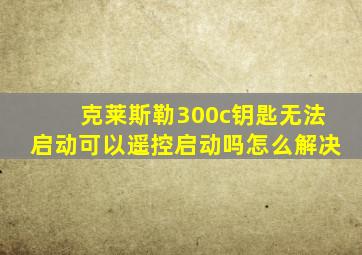 克莱斯勒300c钥匙无法启动可以遥控启动吗怎么解决